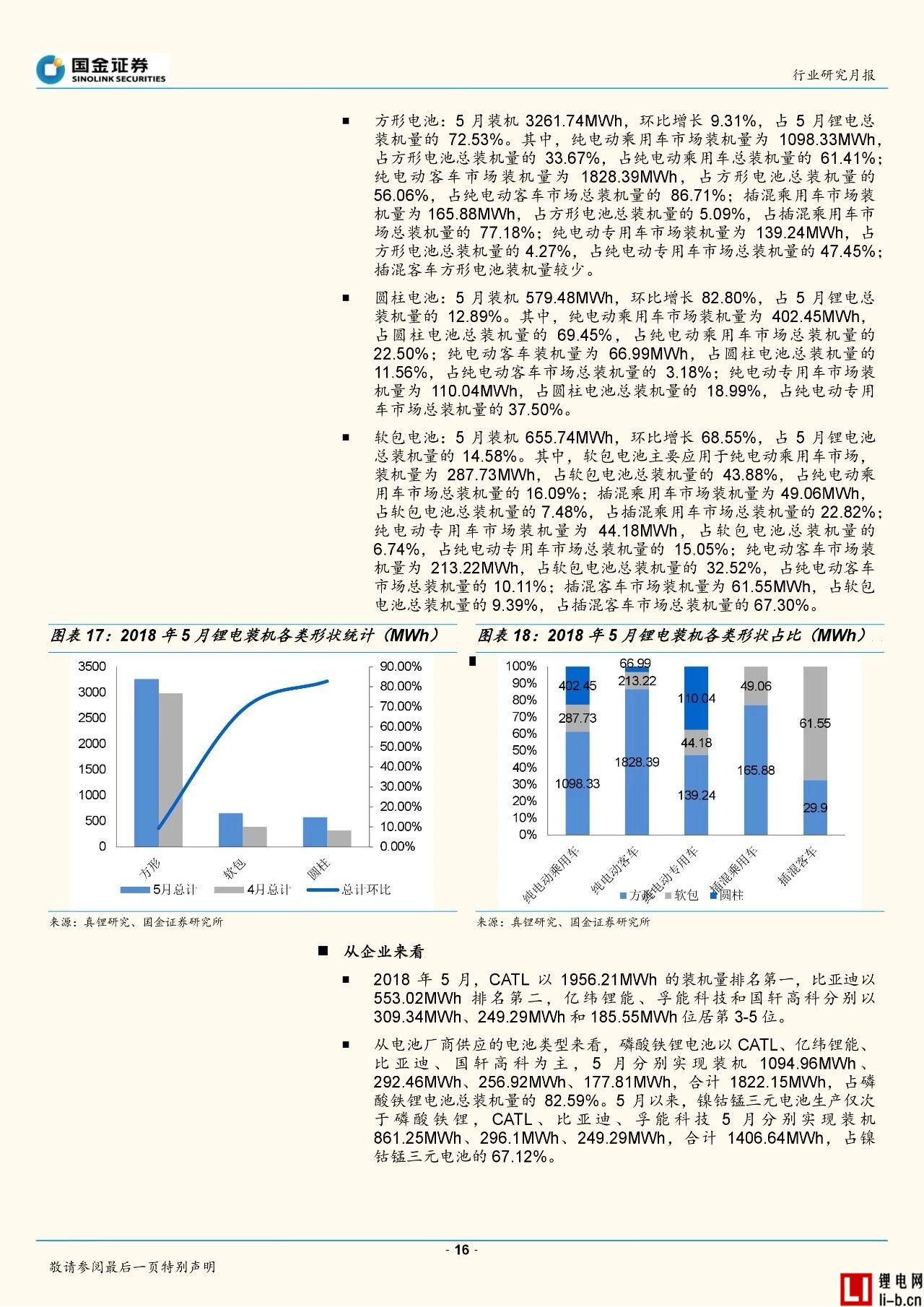 国金证券
SINOLINK SECURITIES

行业研究月报

■ 方形电池：5 月装机 3261.74MWh，环比增长 9.31%，占 5 月锂电总装机量的 72.53%。其中，纯电动乘用车市场装机量为 1098.33MWh，占方形电池总装机量的 33.67%，占纯电动乘用车总装机量的 61.41%；纯电动客车市场装机量为 1828.39MWh，占方形电池总装机量的 56.06%，占纯电动客车市场总装机量的 86.71%；插混乘用车市场装机量为 165.88MWh，占方形电池总装机量的 5.09%，占插混乘用车市场总装机量的 77.18%；纯电动专用车市场装机量为 139.24MWh，占方形电池总装机量的 4.27%，占纯电动专用车市场总装机量的 47.45%；插混客车方形电池装机量较少。

■ 圆柱电池：5 月装机 579.48MWh，环比增长 82.80%，占 5 月锂电总装机量的 12.89%。其中，纯电动乘用车市场装机量为 402.45MWh，占圆柱电池总装机量的 69.45%，占纯电动乘用车市场总装机量的 22.50%；纯电动客车装机量为 66.99MWh，占圆柱电池总装机量的 11.56%，占纯电动客车市场总装机量的 3.18%；纯电动专用车市场装机量为 110.04MWh，占圆柱电池总装机量的 18.99%，占纯电动专用车市场总装机量的 37.50%。

■ 软包电池：5 月装机 655.74MWh，环比增长 68.55%，占 5 月锂电池总装机量的 14.58%。其中，软包电池主要应用于纯电动乘用车市场，装机量为 287.73MWh，占软包电池总装机量的 43.88%，占纯电动乘用车市场总装机量的 16.09%；插混乘用车市场装机量为 49.06MWh，占软包电池总装机量的 7.48%，占插混乘用车市场总装机量的 22.82%；纯电动专用车市场装机量为 44.18MWh，占软包电池总装机量的 6.74%，占纯电动专用车市场总装机量的 15.05%；纯电动客车市场装机量为 213.22MWh，占软包电池总装机量的 32.52%，占纯电动客车市场总装机量的 10.11%；插混客车市场装机量为 61.55MWh，占软包电池总装机量的 9.39%，占插混客车市场总装机量的 67.30%。

图表 17：2018 年 5 月锂电装机各类形状统计（MWh）

3500
3000
2500
2000
1500
1000
500
0
90.00%
80.00%
70.00%
60.00%
50.00%
40.00%
30.00%
20.00%
10.00%
0.00%
方形
软包
圆柱
5月总计 4月总计 总计环比

来源：真锂研究、国金证券研究所

图表 18：2018 年 5 月锂电装机各类形状占比（MWh）

100%
90%
80%
70%
60%
50%
40%
30%
20%
10%
0%
402.45
287.73
1098.33
66.99
213.22
1828.39
110.04
44.18
139.24
49.06
165.88
61.55
29.9
纯电动乘用车
纯电动客车
纯电动专用车
插混乘用车
插混客车
方形 软包 圆柱

来源：真锂研究、国金证券研究所

■ 从企业来看

■ 2018 年 5 月，CATL 以 1956.21MWh 的装机量排名第一，比亚迪以 553.02MWh 排名第二，亿纬锂能、孚能科技和国轩高科分别以 309.34MWh、249.29MWh 和 185.55MWh 位居第 3-5 位。

■ 从电池厂商供应的电池类型来看，磷酸铁锂电池以 CATL、亿纬锂能、比亚迪、国轩高科为主，5 月分别实现装机 1094.96MWh、292.46MWh、256.92MWh、177.81MWh，合计 1822.15MWh，占磷酸铁锂电池总装机量的 82.59%。5 月以来，镍钴锰三元电池生产仅次于磷酸铁锂，CATL、比亚迪、孚能科技 5 月分别实现装机 861.25MWh、296.1MWh、249.29MWh，合计 1406.64MWh，占镍钴锰三元电池的 67.12%。

- 16 -

敬请参阅最后一页特别声明

锂电网
li-b.cn